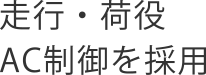 走行・荷役
AC制御を採用